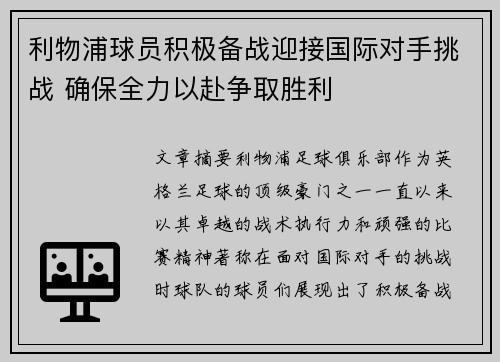 利物浦球员积极备战迎接国际对手挑战 确保全力以赴争取胜利

文章摘要利物浦足球俱乐部作为英格兰足球的顶级豪门之一一直以来以其卓越的战术执行力和顽强的比赛精神著称在面对国际对手的挑战时球队的球员们展现出了积极备战